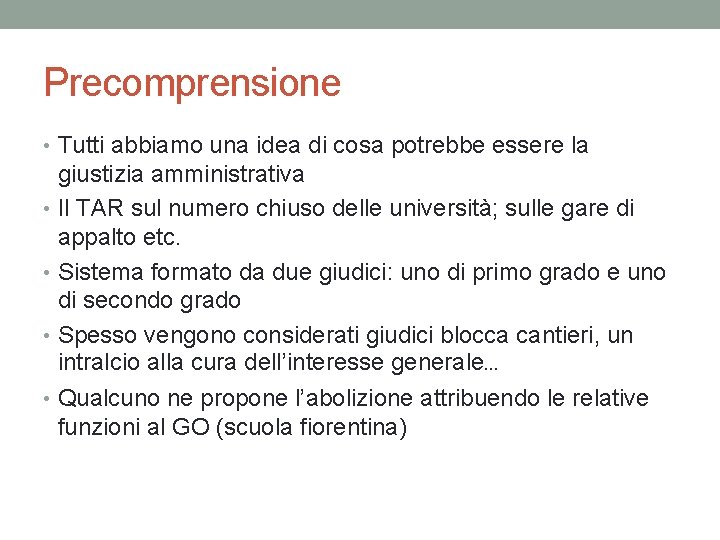 Precomprensione

• Tutti abbiamo una idea di cosa potrebbe essere la giustizia amministrativa
• Il TAR sul numero chiuso delle università; sulle gare di appalto etc.
• Sistema formato da due giudici: uno di primo grado e uno di secondo grado
• Spesso vengono considerati giudici blocca cantieri, un intralcio alla cura dell'interesse generale…
• Qualcuno ne propone l'abolizione attribuendo le relative funzioni al GO (scuola fiorentina)